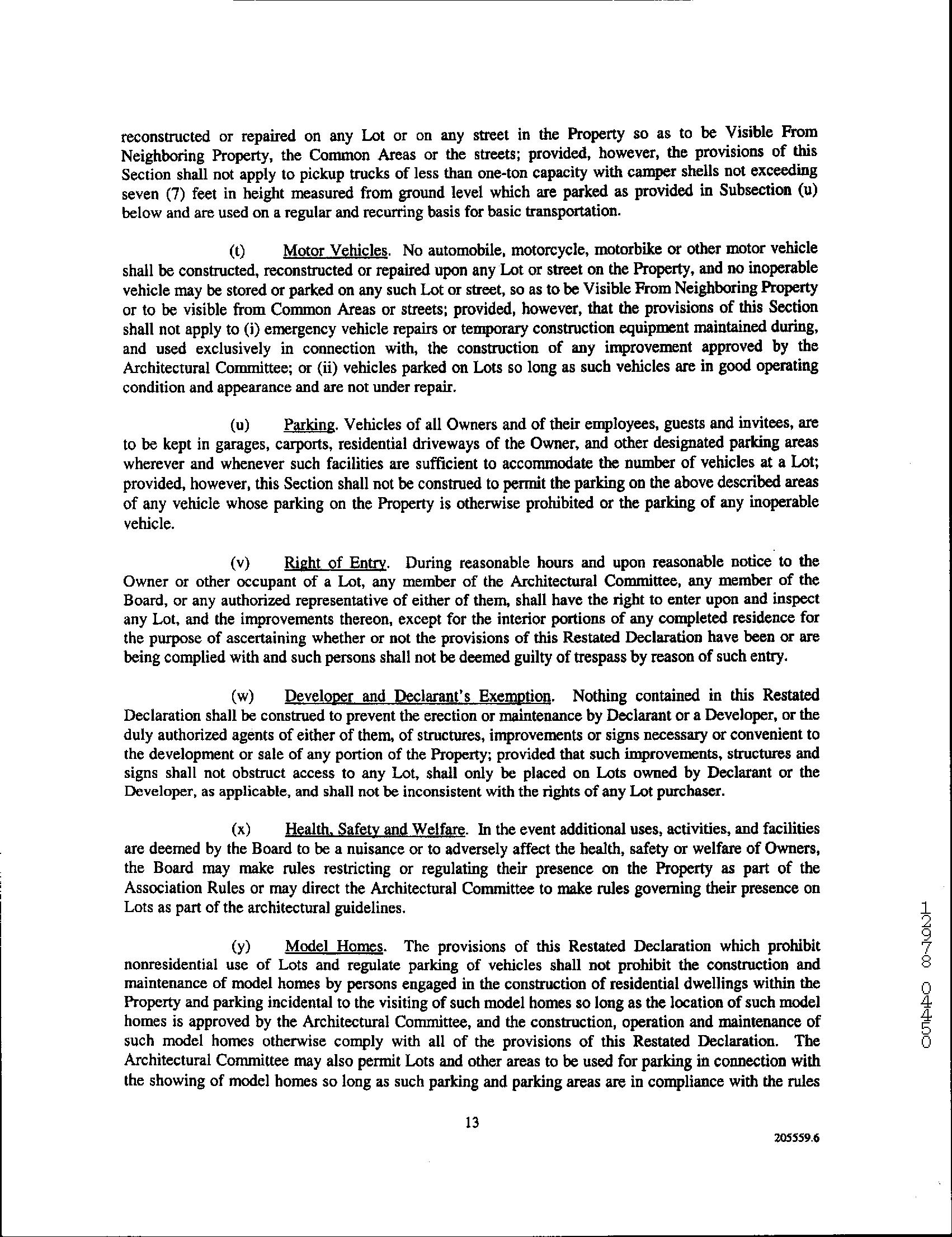 reconstructed or repaired on any Lot or on any street in the Property so as to be Visible From Neighboring Property, the Common Areas or the streets; provided, however, the provisions of this Section shall not apply to pickup trucks of less than one-ton capacity with camper shells not exceeding seven (7) feet in height measured from ground level which are parked as provided in Subsection (u) below and are used on a regular and recurring basis for basic transportation.

(t) Motor Vehicles. No automobile, motorcycle, motorbike or other motor vehicle shall be constructed, reconstructed or repaired upon any Lot or street on the Property, and no inoperable vehicle may be stored or parked on any such Lot or street, so as to be Visible From Neighboring Property or to be visible from Common Areas or streets; provided, however, that the provisions of this Section shall not apply to (i) emergency vehicle repairs or temporary construction equipment maintained during, and used exclusively in connection with, the construction of any improvement approved by the Architectural Committee; or (ii) vehicles parked on Lots so long as such vehicles are in good operating condition and appearance and are not under repair.

(u) Parking. Vehicles of all Owners and of their employees, guests and invitees, are to be kept in garages, carports, residential driveways of the Owner, and other designated parking areas wherever and whenever such facilities are sufficient to accommodate the number of vehicles at a Lot; provided, however, this Section shall not be construed to permit the parking on the above described areas of any vehicle whose parking on the Property is otherwise prohibited or the parking of any inoperable vehicle.

(v) Right of Entry. During reasonable hours and upon reasonable notice to the Owner or other occupant of a Lot, any member of the Architectural Committee, any member of the Board, or any authorized representative of either of them, shall have the right to enter upon and inspect any Lot, and the improvements thereon, except for the interior portions of any completed residence for the purpose of ascertaining whether or not the provisions of this Restated Declaration have been or are being complied with and such persons shall not be deemed guilty of trespass by reason of such entry.

(w) Developer and Declarant's Exemption. Nothing contained in this Restated Declaration shall be construed to prevent the erection or maintenance by Declarant or a Developer, or the duly authorized agents of either of them, of structures, improvements or signs necessary or convenient to the development or sale of any portion of the Property; provided that such improvements, structures and signs shall not obstruct access to any Lot, shall only be placed on Lots owned by Declarant or the Developer, as applicable, and shall not be inconsistent with the rights of any Lot purchaser.

(x) Health, Safety and Welfare. In the event additional uses, activities, and facilities are deemed by the Board to be a nuisance or to adversely affect the health, safety or welfare of Owners, the Board may make rules restricting or regulating their presence on the Property as part of the Association Rules or may direct the Architectural Committee to make rules governing their presence on Lots as part of the architectural guidelines.

(y) Model Homes. The provisions of this Restated Declaration which prohibit nonresidential use of Lots and regulate parking of vehicles shall not prohibit the construction and maintenance of model homes by persons engaged in the construction of residential dwellings within the Property and parking incidental to the visiting of such model homes so long as the location of such model homes is approved by the Architectural Committee, and the construction, operation and maintenance of such model homes otherwise comply with all of the provisions of this Restated Declaration. The Architectural Committee may also permit Lots and other areas to be used for parking in connection with the showing of model homes so long as such parking and parking areas are in compliance with the rules

13

205559.6

12978 0450